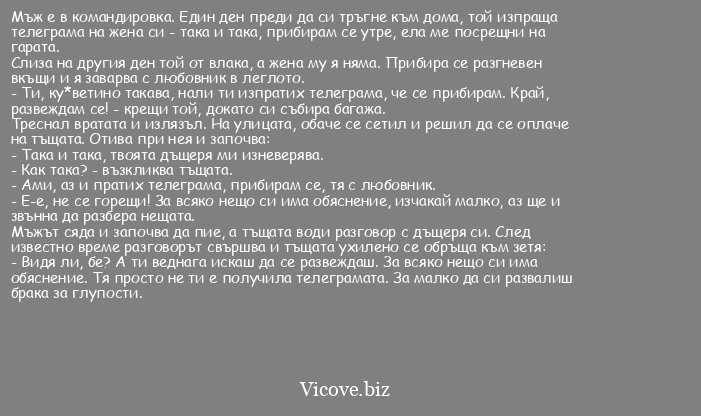 Мъж е в командировка. Един ден преди да си тръгне към дома, той изпраща телеграма на жена си - така и така, прибирам се утре, ела ме посрещни на гарата.
Слиза на другия ден той от влака, а жена му я няма. Прибира се разгневен вкъщи и я заварва с любовник в леглото.
- Ти, ку*ветино такава, нали ти изпратих телеграма, че се прибирам. Край, развеждам се! - крещи той, докато си събира багажа.
Треснал вратата и излязъл. На улицата, обаче се сетил и решил да се оплаче на тъщата. Отива при нея и започва:
- Така и така, твоята дъщеря ми изневерява.
- Как така? - възкликва тъщата.
- Ами, аз и пратих телеграма, прибирам се, тя с любовник.
- Е-е, не се горещи! За всяко нещо си има обяснение, изчакай малко, аз ще и звънна да разбера нещата.
Мъжът сяда и започва да пие, а тъщата води разговор с дъщеря си. След известно време разговорът свършва и тъщата ухилено се обръща към зетя:
- Видя ли, бе? А ти веднага искаш да се развеждаш. За всяко нещо си има обяснение. Тя просто не ти е получила телеграмата. За малко да си развалиш брака за глупости.

Vicove.biz